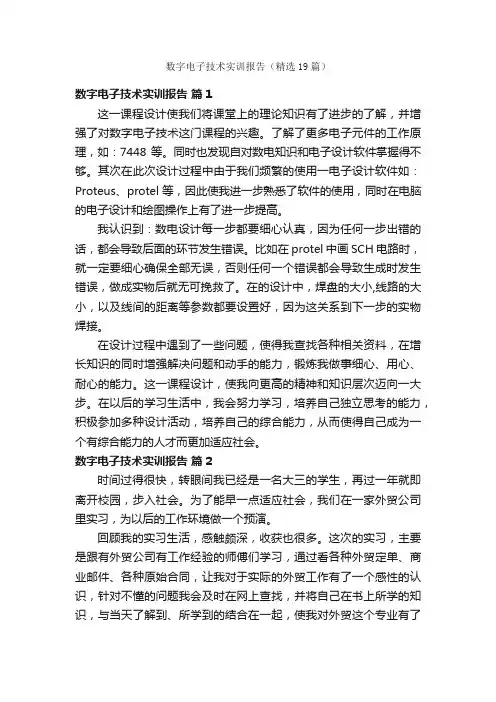 数字电子技术实训报告（精选19篇）

数字电子技术实训报告 篇1

这一课程设计使我们将课堂上的理论知识有了进步的了解，并增强了对数字电子技术这门课程的兴趣。了解了更多电子元件的工作原理，如：7448 等。同时也发现自对数电知识和电子设计软件掌握得不够。其次在此次设计过程中由于我们频繁的使用一电子设计软件如：Proteus、protel 等，因此使我进一步熟悉了软件的使用，同时在电脑的电子设计和绘图操作上有了进一步提高。

我认识到：数电设计每一步都要细心认真，因为任何一步出错的话，都会导致后面的环节发生错误。比如在 protel 中画 SCH 电路时，就一定要细心确保全部无误，否则任何一个错误都会导致生成时发生错误，做成实物后就无可挽救了。在的设计中，焊盘的大小,线路的大小，以及线间的距离等参数都要设置好，因为这关系到下一步的实物焊接。

在设计过程中遇到了一些问题，使得我查找各种相关资料，在增长知识的同时增强解决问题和动手的能力，锻炼我做事细心、用心、耐心的能力。这一课程设计，使我向更高的精神和知识层次迈向一大步。在以后的学习生活中，我会努力学习，培养自己独立思考的能力，积极参加多种设计活动，培养自己的综合能力，从而使得自己成为一个有综合能力的人才而更加适应社会。

数字电子技术实训报告 篇2

时间过得很快，转眼间我已经是一名大三的学生，再过一年就即离开校园，步入社会。为了能早一点适应社会，我们在一家外贸公司里实习，为以后的工作环境做一个预演。

回顾我的实习生活，感触颇深，收获也很多。这次的实习，主要是跟有外贸公司有工作经验的师傅们学习，通过看各种外贸定单、商业邮件、各种原始合同，让我对于实际的外贸工作有了一个感性的认识，针对不懂的问题我会及时在网上查找，并将自己在书上所学的知识，与当天了解到、所学到的结合在一起，使我对外贸这个专业有了